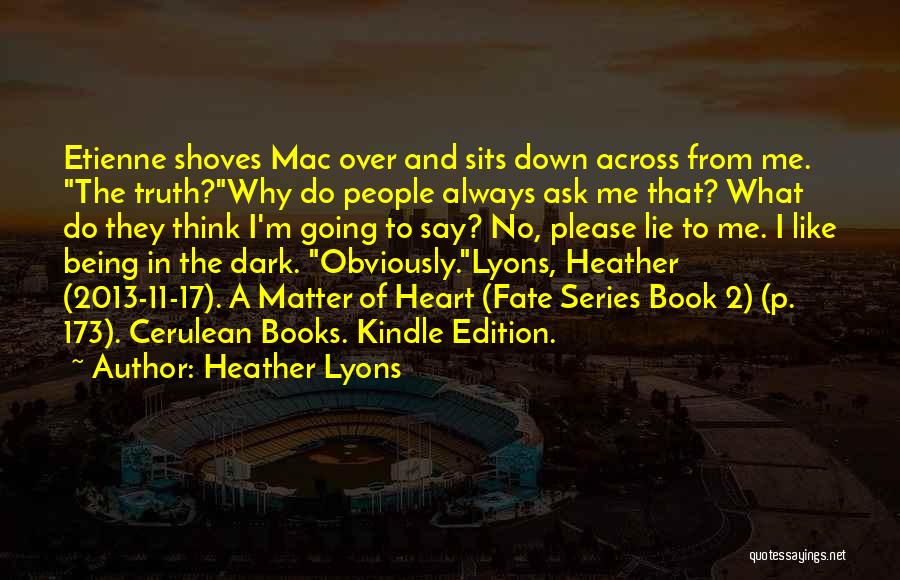 Etienne shoves Mac over and sits down across from me. "The truth?"Why do people always ask me that? What do they think I'm going to say? No, please lie to me. I like being in the dark. "Obviously."Lyons, Heather (2013-11-17). A Matter of Heart (Fate Series Book 2) (p. 173). Cerulean Books. Kindle Edition.

~ Author: Heather Lyons

quotessayings.net